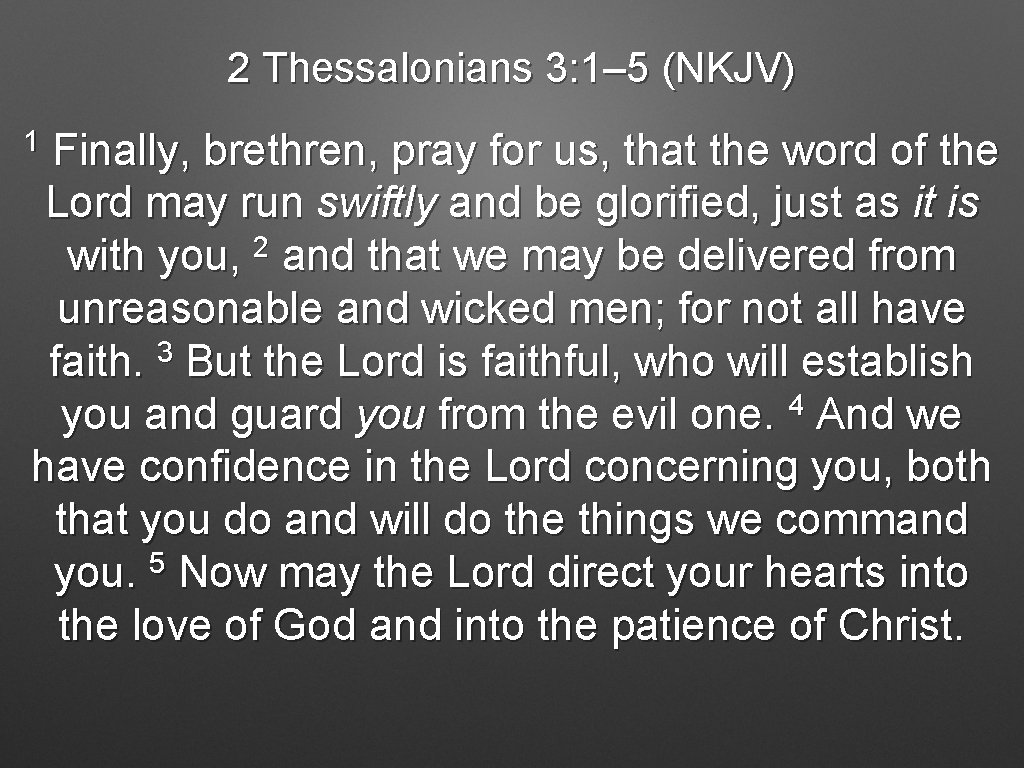 2 Thessalonians 3:1–5 (NKJV)

$^1$ Finally, brethren, pray for us, that the word of the Lord may run swiftly and be glorified, just as it is with you, $^2$ and that we may be delivered from unreasonable and wicked men; for not all have faith. $^3$ But the Lord is faithful, who will establish you and guard you from the evil one. $^4$ And we have confidence in the Lord concerning you, both that you do and will do the things we command you. $^5$ Now may the Lord direct your hearts into the love of God and into the patience of Christ.